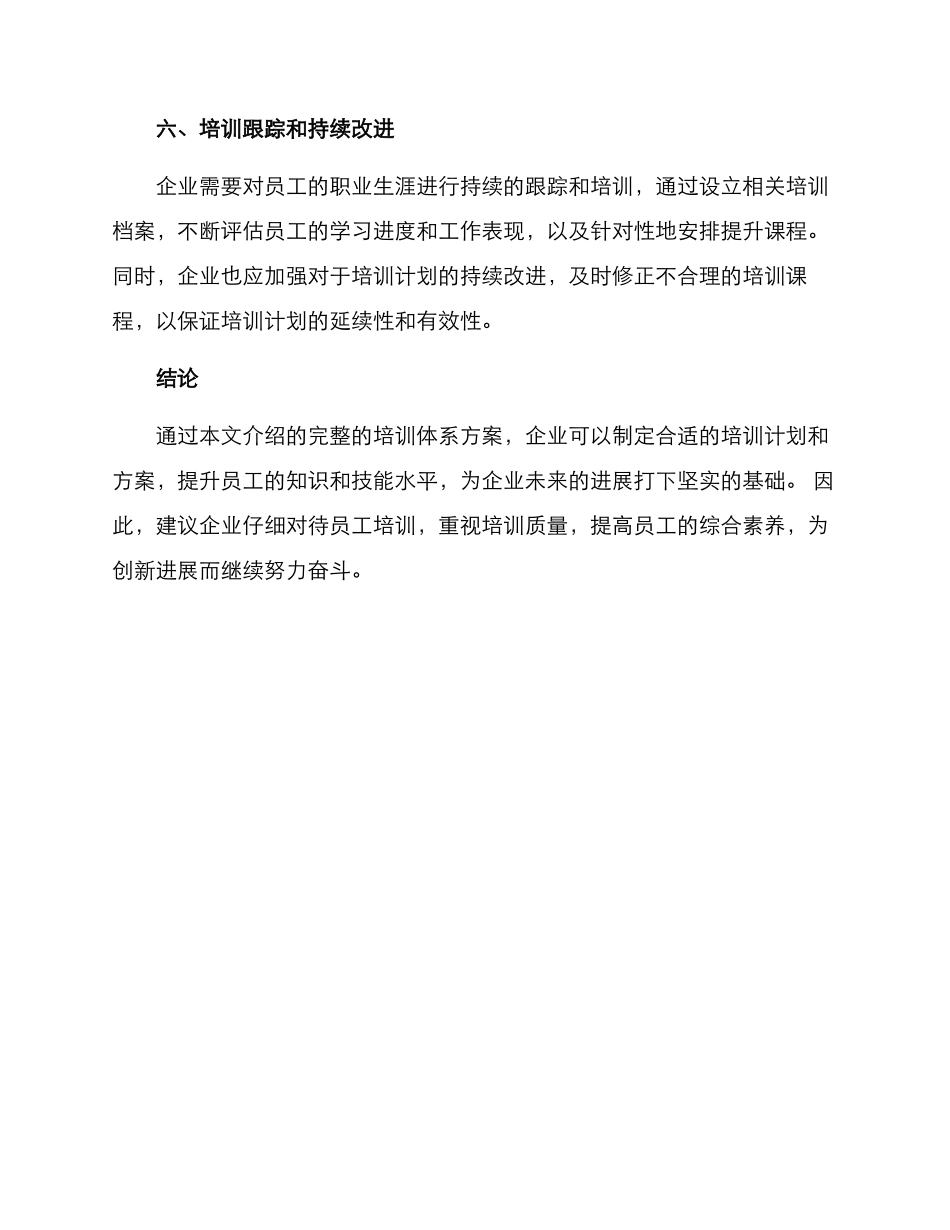 六、培训跟踪和持续改进

企业需要对员工的职业生涯进行持续的跟踪和培训，通过设立相关培训档案，不断评估员工的学习进度和工作表现，以及针对性地安排提升课程。同时，企业也应加强对于培训计划的持续改进，及时修正不合理的培训课程，以保证培训计划的延续性和有效性。

结论

通过本文介绍的完整的培训体系方案，企业可以制定合适的培训计划和方案，提升员工的知识和技能水平，为企业未来的进展打下坚实的基础。 因此，建议企业仔细对待员工培训，重视培训质量，提高员工的综合素养，为创新进展而继续努力奋斗。